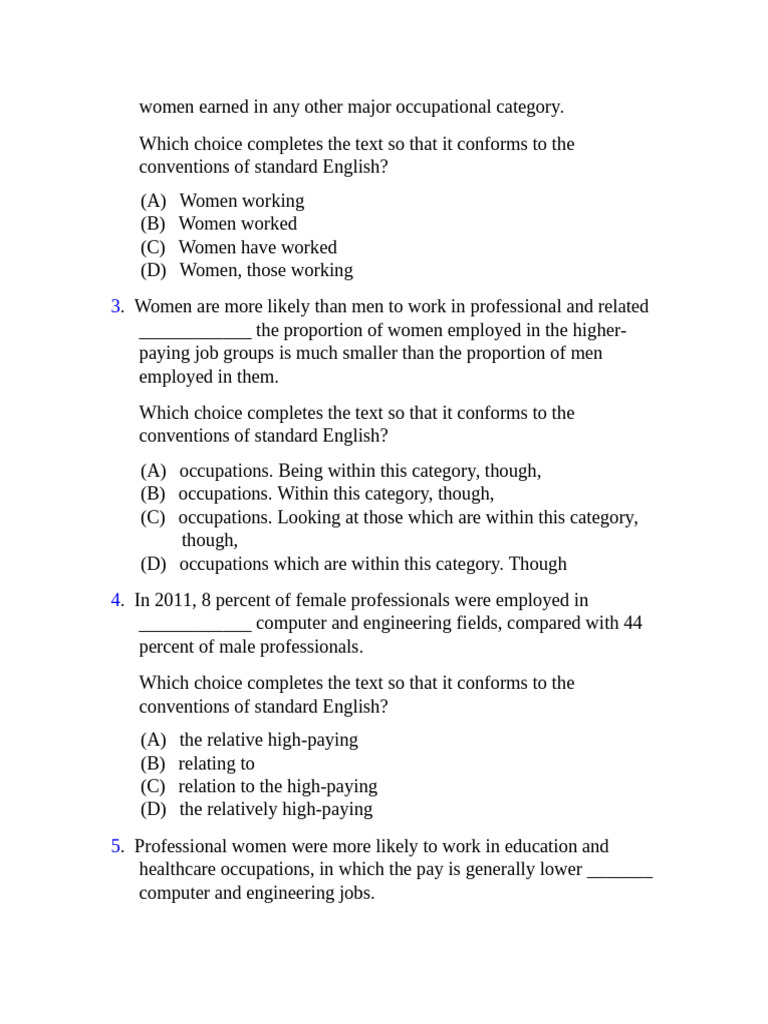 women earned in any other major occupational category.

Which choice completes the text so that it conforms to the conventions of standard English?

(A) Women working
(B) Women worked
(C) Women have worked
(D) Women, those working

3. Women are more likely than men to work in professional and related ____________ the proportion of women employed in the higher-paying job groups is much smaller than the proportion of men employed in them.

Which choice completes the text so that it conforms to the conventions of standard English?

(A) occupations. Being within this category, though,
(B) occupations. Within this category, though,
(C) occupations. Looking at those which are within this category, though,
(D) occupations which are within this category. Though

4. In 2011, 8 percent of female professionals were employed in ____________ computer and engineering fields, compared with 44 percent of male professionals.

Which choice completes the text so that it conforms to the conventions of standard English?

(A) the relative high-paying
(B) relating to
(C) relation to the high-paying
(D) the relatively high-paying

5. Professional women were more likely to work in education and healthcare occupations, in which the pay is generally lower _______ computer and engineering jobs.